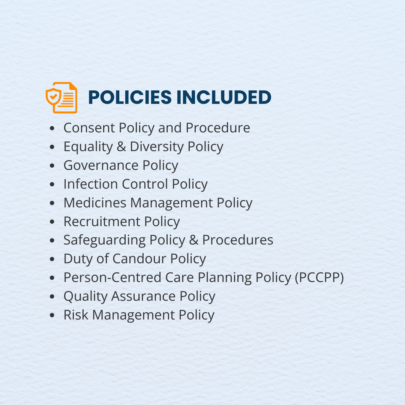 POLICIES INCLUDED

- Consent Policy and Procedure
- Equality & Diversity Policy
- Governance Policy
- Infection Control Policy
- Medicines Management Policy
- Recruitment Policy
- Safeguarding Policy & Procedures
- Duty of Candour Policy
- Person-Centred Care Planning Policy (PCCPP)
- Quality Assurance Policy
- Risk Management Policy